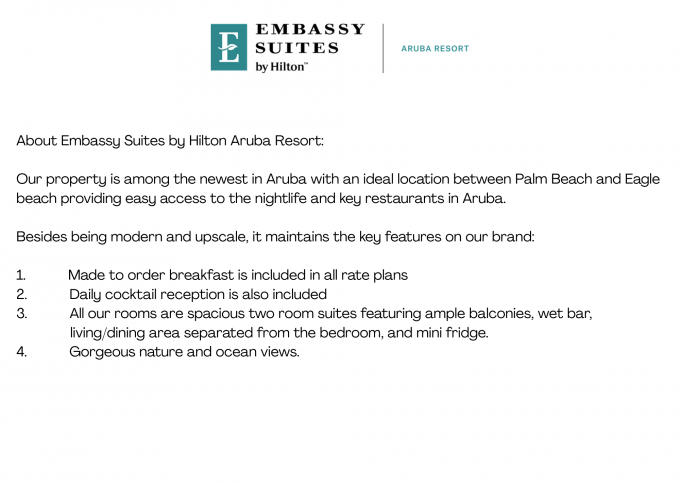 E EMBASSY SUITES by Hilton™

ARUBA RESORT

About Embassy Suites by Hilton Aruba Resort:

Our property is among the newest in Aruba with an ideal location between Palm Beach and Eagle beach providing easy access to the nightlife and key restaurants in Aruba.

Besides being modern and upscale, it maintains the key features on our brand:

1. Made to order breakfast is included in all rate plans
2. Daily cocktail reception is also included
3. All our rooms are spacious two room suites featuring ample balconies, wet bar, living/dining area separated from the bedroom, and mini fridge.
4. Gorgeous nature and ocean views.